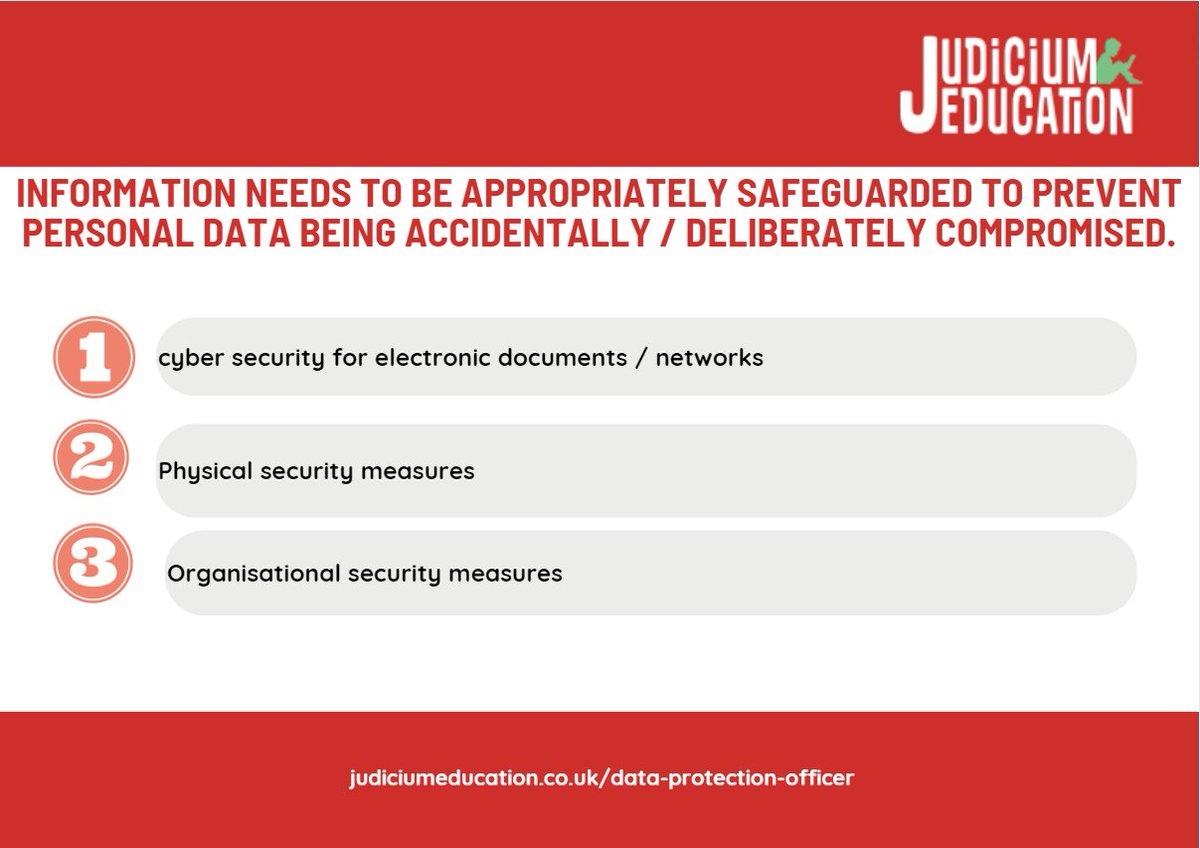 JUDICIUM EDUCATION

INFORMATION NEEDS TO BE APPROPRIATELY SAFEGUARDED TO PREVENT PERSONAL DATA BEING ACCIDENTALLY / DELIBERATELY COMPROMISED.

1 cyber security for electronic documents / networks

2 Physical security measures

3 Organisational security measures

judiciumeducation.co.uk/data-protection-officer